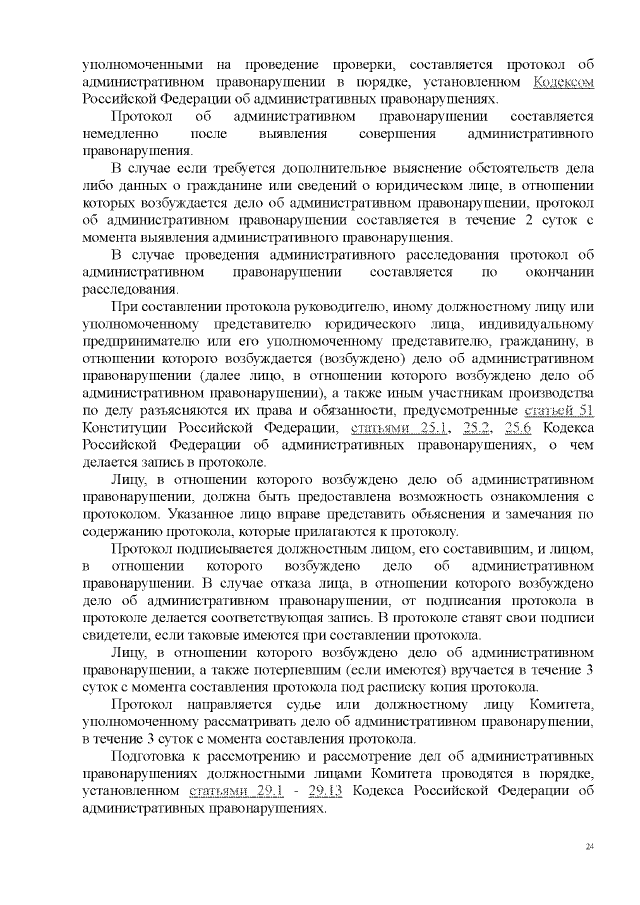 уполномоченными на проведение проверки, составляется протокол об административном правонарушении в порядке, установленном Кодексом Российской Федерации об административных правонарушениях.

Протокол об административном правонарушении составляется немедленно после выявления совершения административного правонарушения.

В случае если требуется дополнительное выяснение обстоятельств дела либо данных о гражданине или сведений о юридическом лице, в отношении которых возбуждается дело об административном правонарушении, протокол об административном правонарушении составляется в течение 2 суток с момента выявления административного правонарушения.

В случае проведения административного расследования протокол об административном правонарушении составляется по окончании расследования.

При составлении протокола руководителю, иному должностному лицу или уполномоченному представителю юридического лица, индивидуальному предпринимателю или его уполномоченному представителю, гражданину, в отношении которого возбуждается (возбуждено) дело об административном правонарушении (далее лицо, в отношении которого возбуждено дело об административном правонарушении), а также иным участникам производства по делу разъясняются их права и обязанности, предусмотренные статьей 51 Конституции Российской Федерации, статьями 25.1, 25.2, 25.6 Кодекса Российской Федерации об административных правонарушениях, о чем делается запись в протоколе.

Лицу, в отношении которого возбуждено дело об административном правонарушении, должна быть предоставлена возможность ознакомления с протоколом. Указанное лицо вправе представить объяснения и замечания по содержанию протокола, которые прилагаются к протоколу.

Протокол подписывается должностным лицом, его составившим, и лицом, в отношении которого возбуждено дело об административном правонарушении. В случае отказа лица, в отношении которого возбуждено дело об административном правонарушении, от подписания протокола в протоколе делается соответствующая запись. В протоколе ставят свои подписи свидетели, если таковые имеются при составлении протокола.

Лицу, в отношении которого возбуждено дело об административном правонарушении, а также потерпевшим (если имеются) вручается в течение 3 суток с момента составления протокола под расписку копия протокола.

Протокол направляется судье или должностному лицу Комитета, уполномоченному рассматривать дело об административном правонарушении, в течение 3 суток с момента составления протокола.

Подготовка к рассмотрению и рассмотрение дел об административных правонарушениях должностными лицами Комитета проводятся в порядке, установленном статьями 29.1 - 29.13 Кодекса Российской Федерации об административных правонарушениях.

24